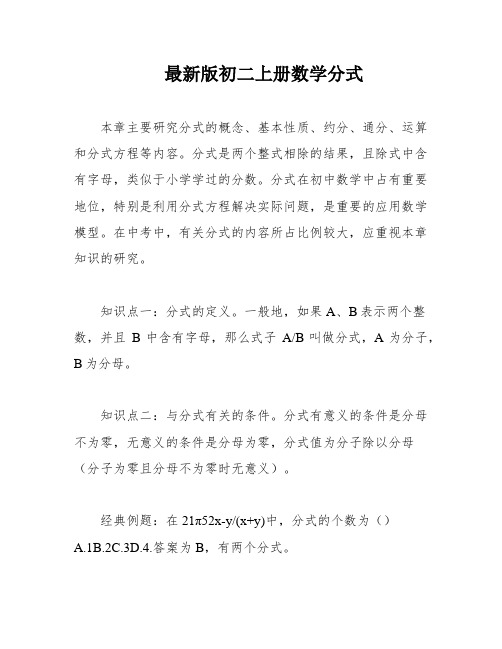 最新版初二上册数学分式

本章主要研究分式的概念、基本性质、约分、通分、运算和分式方程等内容。分式是两个整式相除的结果，且除式中含有字母，类似于小学学过的分数。分式在初中数学中占有重要地位，特别是利用分式方程解决实际问题，是重要的应用数学模型。在中考中，有关分式的内容所占比例较大，应重视本章知识的研究。

知识点一：分式的定义。一般地，如果 A、B 表示两个整数，并且 B 中含有字母，那么式子 A/B 叫做分式，A 为分子，B 为分母。

知识点二：与分式有关的条件。分式有意义的条件是分母不为零，无意义的条件是分母为零，分式值为分子除以分母（分子为零且分母不为零时无意义）。

经典例题：在 21π52x-y/(x+y)中，分式的个数为（）A.1B.2C.3D.4.答案为 B，有两个分式。